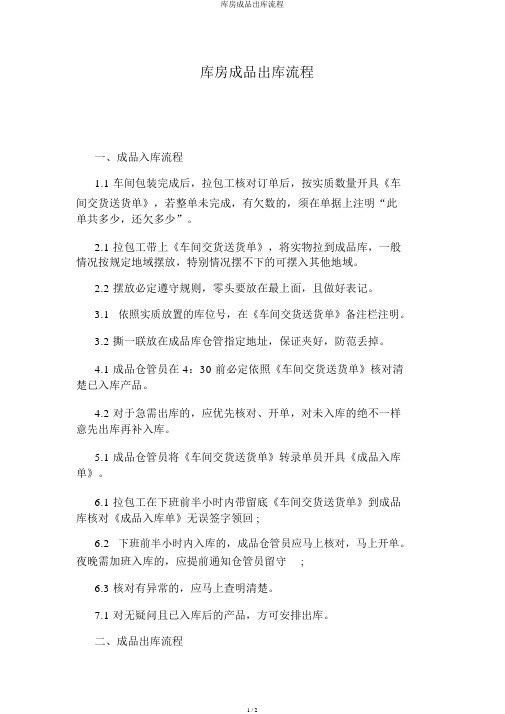 库房成品出库流程

库房成品出库流程

一、成品入库流程

1.1 车间包装完成后，拉包工核对订单后，按实质数量开具《车间交货送货单》，若整单未完成，有欠数的，须在单据上注明“此单共多少，还欠多少”。

2.1 拉包工带上《车间交货送货单》，将实物拉到成品库，一般情况按规定地域摆放，特别情况摆不下的可摆入其他地域。

2.2 摆放必定遵守规则，零头要放在最上面，且做好表记。

3.1 依照实质放置的库位号，在《车间交货送货单》备注栏注明。

3.2 撕一联放在成品库仓管指定地址，保证夹好，防范丢掉。

4.1 成品仓管员在 4：30 前必定依照《车间交货送货单》核对清楚已入库产品。

4.2 对于急需出库的，应优先核对、开单，对未入库的绝不一样意先出库再补入库。

5.1 成品仓管员将《车间交货送货单》转录单员开具《成品入库单》。

6.1 拉包工在下班前半小时内带留底《车间交货送货单》到成品库核对《成品入库单》无误签字领回；

6.2 下班前半小时内入库的，成品仓管员应马上核对，马上开单。夜晚需加班入库的，应提前通知仓管员留守 ；

6.3 核对有异常的，应马上查明清楚。

7.1 对无疑问且已入库后的产品，方可安排出库。

二、成品出库流程

1 / 2